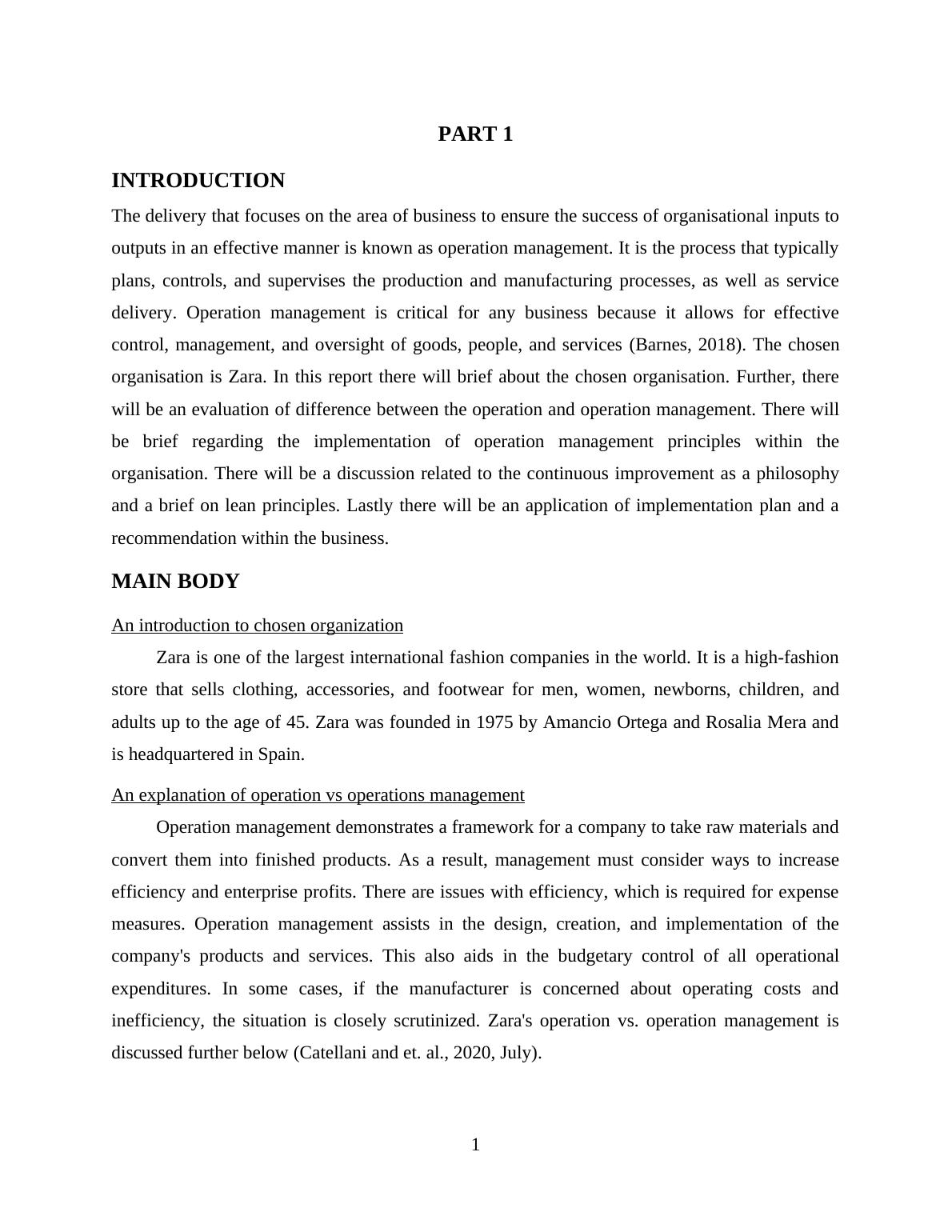 PART 1

INTRODUCTION

The delivery that focuses on the area of business to ensure the success of organisational inputs to outputs in an effective manner is known as operation management. It is the process that typically plans, controls, and supervises the production and manufacturing processes, as well as service delivery. Operation management is critical for any business because it allows for effective control, management, and oversight of goods, people, and services (Barnes, 2018). The chosen organisation is Zara. In this report there will brief about the chosen organisation. Further, there will be an evaluation of difference between the operation and operation management. There will be brief regarding the implementation of operation management principles within the organisation. There will be a discussion related to the continuous improvement as a philosophy and a brief on lean principles. Lastly there will be an application of implementation plan and a recommendation within the business.

MAIN BODY

An introduction to chosen organization

Zara is one of the largest international fashion companies in the world. It is a high-fashion store that sells clothing, accessories, and footwear for men, women, newborns, children, and adults up to the age of 45. Zara was founded in 1975 by Amancio Ortega and Rosalia Mera and is headquartered in Spain.

An explanation of operation vs operations management

Operation management demonstrates a framework for a company to take raw materials and convert them into finished products. As a result, management must consider ways to increase efficiency and enterprise profits. There are issues with efficiency, which is required for expense measures. Operation management assists in the design, creation, and implementation of the company's products and services. This also aids in the budgetary control of all operational expenditures. In some cases, if the manufacturer is concerned about operating costs and inefficiency, the situation is closely scrutinized. Zara's operation vs. operation management is discussed further below (Catellani and et. al., 2020, July).

1